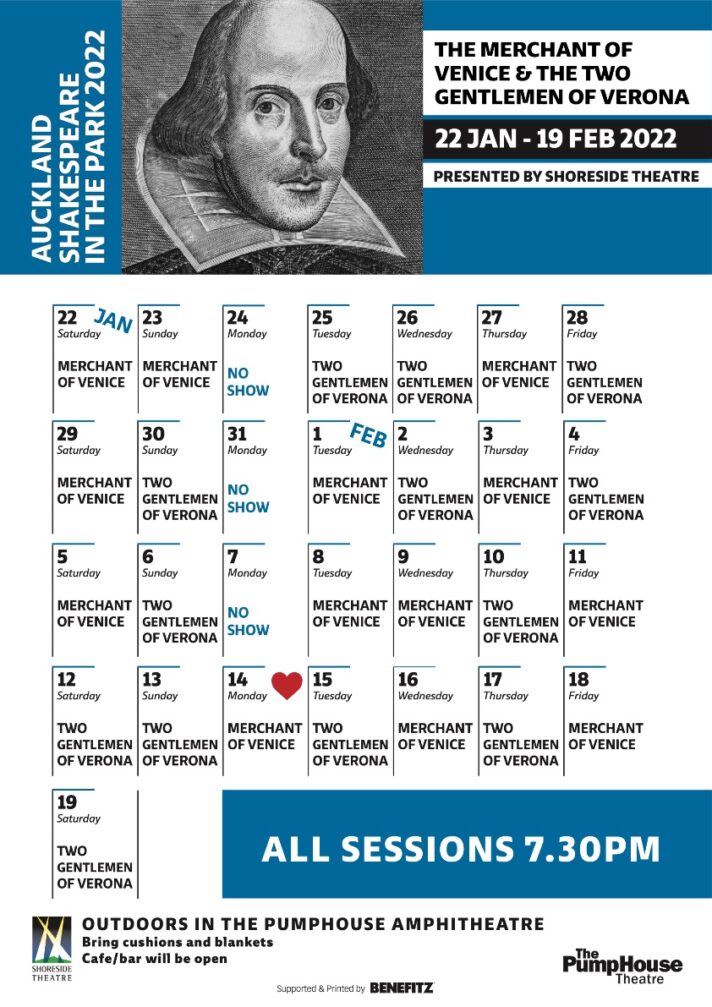 AUCKLAND SHAKESPEARE IN THE PARK 2022

THE MERCHANT OF VENICE & THE TWO GENTLEMEN OF VERONA

22 JAN - 19 FEB 2022

PRESENTED BY SHORESIDE THEATRE

22 JAN
Saturday
MERCHANT OF VENICE

23
Sunday
MERCHANT OF VENICE

24
Monday
NO SHOW

25
Tuesday
TWO GENTLEMEN OF VERONA

26
Wednesday
TWO GENTLEMEN OF VERONA

27
Thursday
MERCHANT OF VENICE

28
Friday
TWO GENTLEMEN OF VERONA

29
Saturday
MERCHANT OF VENICE

30
Sunday
TWO GENTLEMEN OF VERONA

31
Monday
NO SHOW

1 FEB
Tuesday
MERCHANT OF VENICE

2
Wednesday
TWO GENTLEMEN OF VERONA

3
Thursday
MERCHANT OF VENICE

4
Friday
TWO GENTLEMEN OF VERONA

5
Saturday
MERCHANT OF VENICE

6
Sunday
TWO GENTLEMEN OF VERONA

7
Monday
NO SHOW

8
Tuesday
MERCHANT OF VENICE

9
Wednesday
MERCHANT OF VENICE

10
Thursday
TWO GENTLEMEN OF VERONA

11
Friday
MERCHANT OF VENICE

12
Saturday
TWO GENTLEMEN OF VERONA

13
Sunday
TWO GENTLEMEN OF VERONA

14
Monday
MERCHANT OF VENICE

15
Tuesday
TWO GENTLEMEN OF VERONA

16
Wednesday
MERCHANT OF VENICE

17
Thursday
TWO GENTLEMEN OF VERONA

18
Friday
MERCHANT OF VENICE

19
Saturday
TWO GENTLEMEN OF VERONA

ALL SESSIONS 7.30PM

SHORESIDE THEATRE

OUTDOORS IN THE PUMPHOUSE AMPHITHEATRE
Bring cushions and blankets
Cafe/bar will be open

The PumpHouse Theatre

Supported & Printed by BENEFITZ